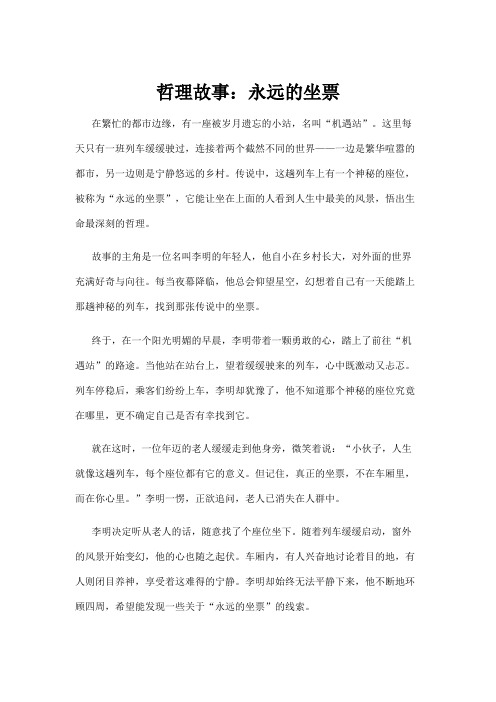 哲理故事：永远的坐票

在繁忙的都市边缘，有一座被岁月遗忘的小站，名叫“机遇站”。这里每天只有一班列车缓缓驶过，连接着两个截然不同的世界——一边是繁华喧嚣的都市，另一边则是宁静悠远的乡村。传说中，这趟列车上有一个神秘的座位，被称为“永远的坐票”，它能让坐在上面的人看到人生中最美的风景，悟出生命最深刻的哲理。

故事的主角是一位名叫李明的年轻人，他自小在乡村长大，对外面的世界充满好奇与向往。每当夜幕降临，他总会仰望星空，幻想着自己有一天能踏上那趟神秘的列车，找到那张传说中的坐票。

终于，在一个阳光明媚的早晨，李明带着一颗勇敢的心，踏上了前往“机遇站”的路途。当他站在站台上，望着缓缓驶来的列车，心中既激动又忐忑。列车停稳后，乘客们纷纷上车，李明却犹豫了，他不知道那个神秘的座位究竟在哪里，更不确定自己是否有幸找到它。

就在这时，一位年迈的老人缓缓走到他身旁，微笑着说：“小伙子，人生就像这趟列车，每个座位都有它的意义。但记住，真正的坐票，不在车厢里，而在你心里。”李明一愣，正欲追问，老人已消失在人群中。

李明决定听从老人的话，随意找了个座位坐下。随着列车缓缓启动，窗外的风景开始变幻，他的心也随之起伏。车厢内，有人兴奋地讨论着目的地，有人则闭目养神，享受着这难得的宁静。李明却始终无法平静下来，他不断地环顾四周，希望能发现一些关于“永远的坐票”的线索。